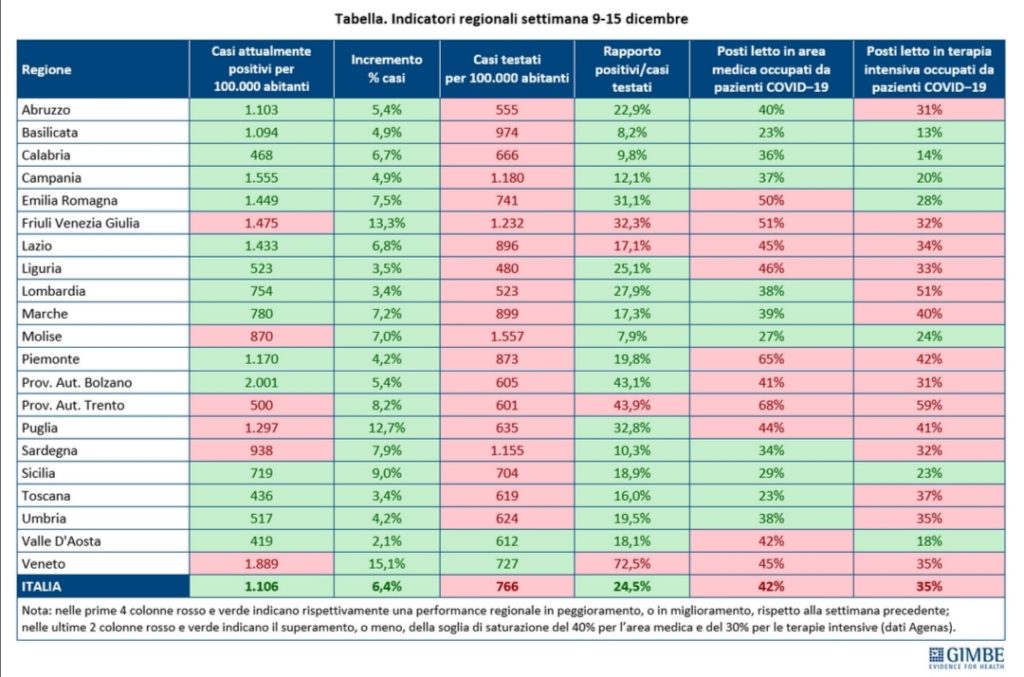 Tabella. Indicatori regionali settimana 9-15 dicembre

| Regione | Casi attualmente positivi per 100.000 abitanti | Incremento % casi | Casi testati per 100.000 abitanti | Rapporto positivi/casi testati | Posti letto in area medica occupati da pazienti COVID–19 | Posti letto in terapia intensiva occupati da pazienti COVID–19 |
|---|---|---|---|---|---|---|
| Abruzzo | 1.103 | 5,4% | 555 | 22,9% | 40% | 31% |
| Basilicata | 1.094 | 4,9% | 974 | 8,2% | 23% | 13% |
| Calabria | 468 | 6,7% | 666 | 9,8% | 36% | 14% |
| Campania | 1.555 | 4,9% | 1.180 | 12,1% | 37% | 20% |
| Emilia Romagna | 1.449 | 7,5% | 741 | 31,1% | 50% | 28% |
| Friuli Venezia Giulia | 1.475 | 13,3% | 1.232 | 32,3% | 51% | 32% |
| Lazio | 1.433 | 6,8% | 896 | 17,1% | 45% | 34% |
| Liguria | 523 | 3,5% | 480 | 25,1% | 46% | 33% |
| Lombardia | 754 | 3,4% | 523 | 27,9% | 38% | 51% |
| Marche | 780 | 7,2% | 899 | 17,3% | 39% | 40% |
| Molise | 870 | 7,0% | 1.557 | 7,9% | 27% | 24% |
| Piemonte | 1.170 | 4,2% | 873 | 19,8% | 65% | 42% |
| Prov. Aut. Bolzano | 2.001 | 5,4% | 605 | 43,1% | 41% | 31% |
| Prov. Aut. Trento | 500 | 8,2% | 601 | 43,9% | 68% | 59% |
| Puglia | 1.297 | 12,7% | 635 | 32,8% | 44% | 41% |
| Sardegna | 938 | 7,9% | 1.155 | 10,3% | 34% | 32% |
| Sicilia | 719 | 9,0% | 704 | 18,9% | 29% | 23% |
| Toscana | 436 | 3,4% | 619 | 16,0% | 23% | 37% |
| Umbria | 517 | 4,2% | 624 | 19,5% | 38% | 35% |
| Valle D'Aosta | 419 | 2,1% | 612 | 18,1% | 42% | 18% |
| Veneto | 1.889 | 15,1% | 727 | 72,5% | 45% | 35% |
| ITALIA | 1.106 | 6,4% | 766 | 24,5% | 42% | 35% |

Nota: nelle prime 4 colonne rosso e verde indicano rispettivamente una performance regionale in peggioramento, o in miglioramento, rispetto alla settimana precedente; nelle ultime 2 colonne rosso e verde indicano il superamento, o meno, della soglia di saturazione del 40% per l'area medica e del 30% per le terapie intensive (dati Agenas).

GIMBE
EVIDENCE FOR HEALTH